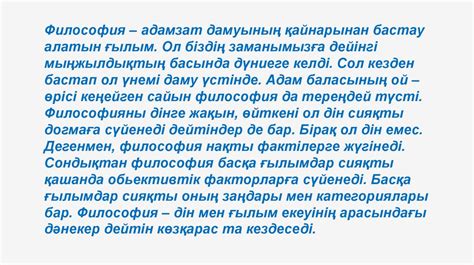 Философия – адамзат дамуының қайнарынан бастау алатын ғылым. Ол біздің заманымызға дейінгі мыңжылдықтың басында дүниеге келді. Сол кезден бастап ол үнемі даму үстінде. Адам баласының ой – өрісі кеңейген сайын философия да тереңдей түсті. Философияны дінге жақын, өйткені ол дін сияқты догмаға сүйенеді дейтіндер де бар. Бірақ ол дін емес. Дегенмен, философия нақты фактілерге жүгінеді. Сондықтан философия басқа ғылымдар сияқты қашанда обьективтік факторларға сүйенеді. Басқа ғылымдар сияқты оның заңдары мен категориялары бар. Философия – дін мен ғылым екеуінің арасындағы дәнекер дейтін көзқарас та кездеседі.